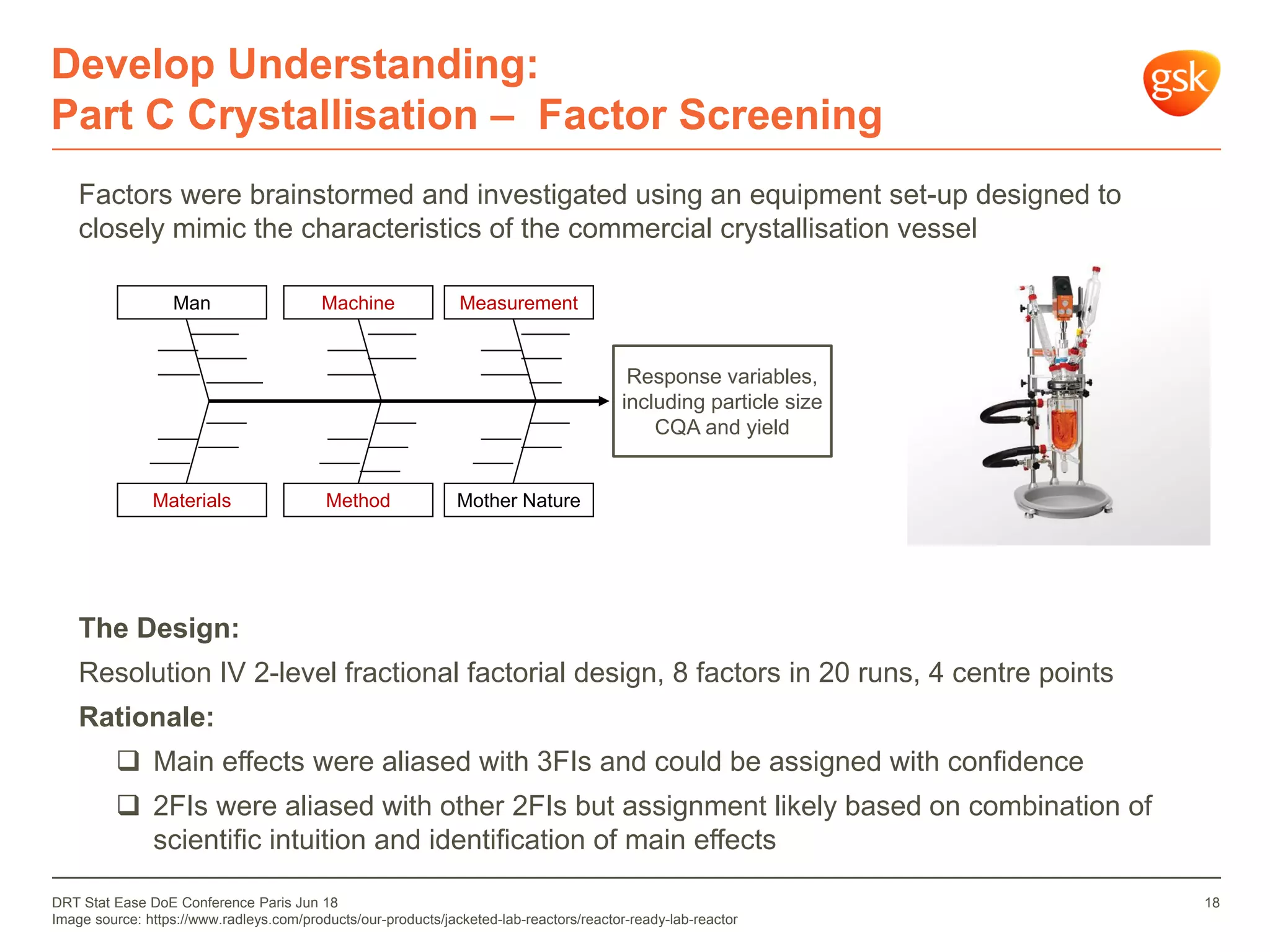 Develop Understanding:
Part C Crystallisation – Factor Screening

gsk

Factors were brainstormed and investigated using an equipment set-up designed to closely mimic the characteristics of the commercial crystallisation vessel

Man
Machine
Measurement
Response variables, including particle size CQA and yield
Materials
Method
Mother Nature

The Design:

Resolution IV 2-level fractional factorial design, 8 factors in 20 runs, 4 centre points

Rationale:

☐ Main effects were aliased with 3FIs and could be assigned with confidence
☐ 2FIs were aliased with other 2FIs but assignment likely based on combination of scientific intuition and identification of main effects

DRT Stat Ease DoE Conference Paris Jun 18
Image source: https://www.radleys.com/products/our-products/jacketed-lab-reactors/reactor-ready-lab-reactor
18